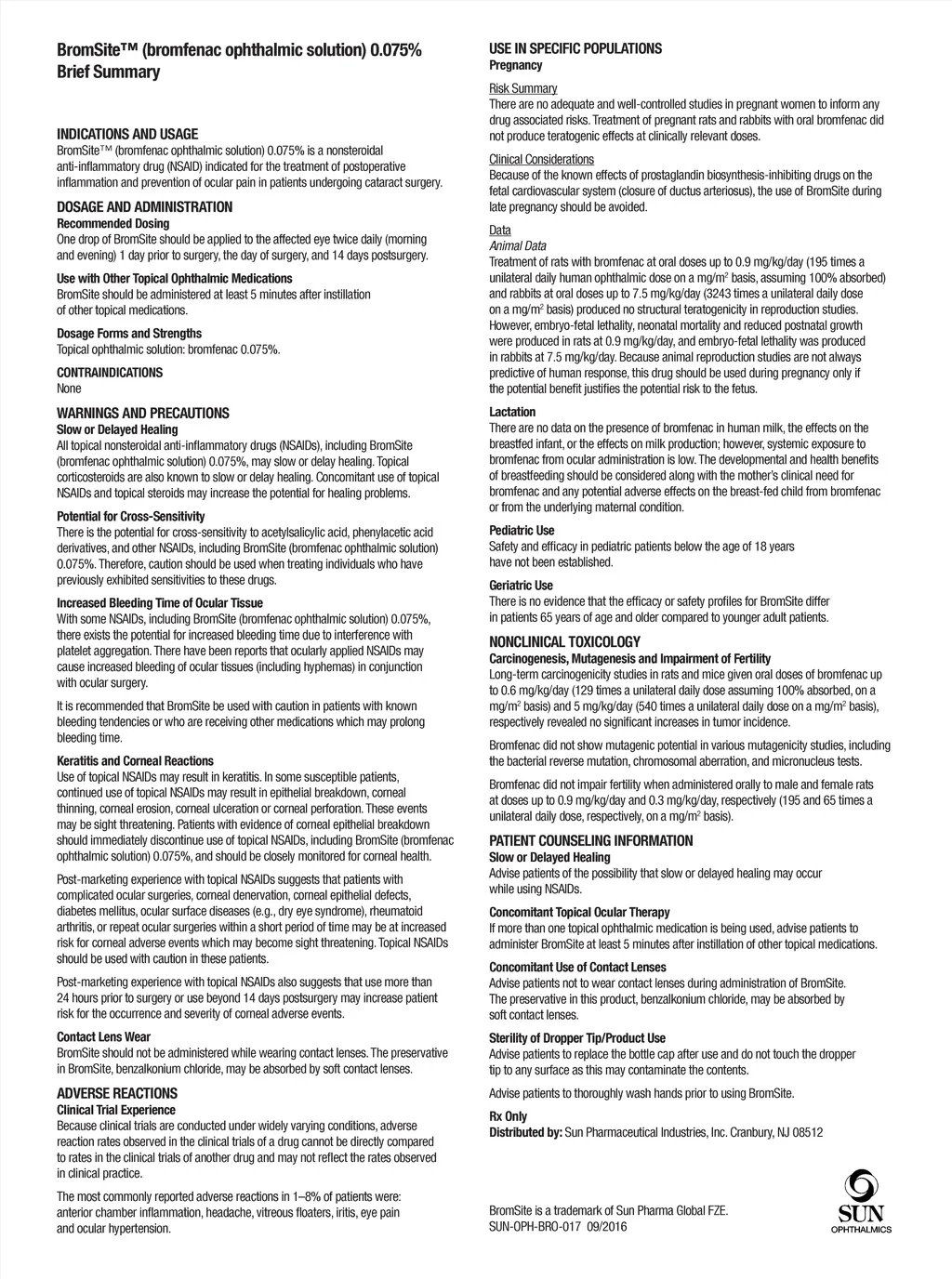 BromSite™ (bromfenac ophthalmic solution) 0.075%
Brief Summary

INDICATIONS AND USAGE
BromSite™ (bromfenac ophthalmic solution) 0.075% is a nonsteroidal anti-inflammatory drug (NSAID) indicated for the treatment of postoperative inflammation and prevention of ocular pain in patients undergoing cataract surgery.

DOSAGE AND ADMINISTRATION
Recommended Dosing
One drop of BromSite should be applied to the affected eye twice daily (morning and evening) 1 day prior to surgery, the day of surgery, and 14 days postsurgery.

Use with Other Topical Ophthalmic Medications
BromSite should be administered at least 5 minutes after instillation of other topical medications.

Dosage Forms and Strengths
Topical ophthalmic solution: bromfenac 0.075%.

CONTRAINDICATIONS
None

WARNINGS AND PRECAUTIONS
Slow or Delayed Healing
All topical nonsteroidal anti-inflammatory drugs (NSAIDs), including BromSite (bromfenac ophthalmic solution) 0.075%, may slow or delay healing. Topical corticosteroids are also known to slow or delay healing. Concomitant use of topical NSAIDs and topical steroids may increase the potential for healing problems.

Potential for Cross-Sensitivity
There is the potential for cross-sensitivity to acetylsalicylic acid, phenylacetic acid derivatives, and other NSAIDs, including BromSite (bromfenac ophthalmic solution) 0.075%. Therefore, caution should be used when treating individuals who have previously exhibited sensitivities to these drugs.

Increased Bleeding Time of Ocular Tissue
With some NSAIDs, including BromSite (bromfenac ophthalmic solution) 0.075%, there exists the potential for increased bleeding time due to interference with platelet aggregation. There have been reports that ocularly applied NSAIDs may cause increased bleeding of ocular tissues (including hyphemas) in conjunction with ocular surgery.

It is recommended that BromSite be used with caution in patients with known bleeding tendencies or who are receiving other medications which may prolong bleeding time.

Keratitis and Corneal Reactions
Use of topical NSAIDs may result in keratitis. In some susceptible patients, continued use of topical NSAIDs may result in epithelial breakdown, corneal thinning, corneal erosion, corneal ulceration or corneal perforation. These events may be sight threatening. Patients with evidence of corneal epithelial breakdown should immediately discontinue use of topical NSAIDs, including BromSite (bromfenac ophthalmic solution) 0.075%, and should be closely monitored for corneal health.

Post-marketing experience with topical NSAIDs suggests that patients with complicated ocular surgeries, corneal denervation, corneal epithelial defects, diabetes mellitus, ocular surface diseases (e.g., dry eye syndrome), rheumatoid arthritis, or repeat ocular surgeries within a short period of time may be at increased risk for corneal adverse events which may become sight threatening. Topical NSAIDs should be used with caution in these patients.

Post-marketing experience with topical NSAIDs also suggests that use more than 24 hours prior to surgery or use beyond 14 days postsurgery may increase patient risk for the occurrence and severity of corneal adverse events.

Contact Lens Wear
BromSite should not be administered while wearing contact lenses. The preservative in BromSite, benzalkonium chloride, may be absorbed by soft contact lenses.

ADVERSE REACTIONS
Clinical Trial Experience
Because clinical trials are conducted under widely varying conditions, adverse reaction rates observed in the clinical trials of a drug cannot be directly compared to rates in the clinical trials of another drug and may not reflect the rates observed in clinical practice.

The most commonly reported adverse reactions in 1–8% of patients were: anterior chamber inflammation, headache, vitreous floaters, iritis, eye pain and ocular hypertension.

USE IN SPECIFIC POPULATIONS
Pregnancy
Risk Summary
There are no adequate and well-controlled studies in pregnant women to inform any drug associated risks. Treatment of pregnant rats and rabbits with oral bromfenac did not produce teratogenic effects at clinically relevant doses.

Clinical Considerations
Because of the known effects of prostaglandin biosynthesis-inhibiting drugs on the fetal cardiovascular system (closure of ductus arteriosus), the use of BromSite during late pregnancy should be avoided.

Data
Animal Data
Treatment of rats with bromfenac at oral doses up to 0.9 mg/kg/day (195 times a unilateral daily human ophthalmic dose on a mg/m$^2$ basis, assuming 100% absorbed) and rabbits at oral doses up to 7.5 mg/kg/day (3243 times a unilateral daily dose on a mg/m$^2$ basis) produced no structural teratogenicity in reproduction studies. However, embryo-fetal lethality, neonatal mortality and reduced postnatal growth were produced in rats at 0.9 mg/kg/day, and embryo-fetal lethality was produced in rabbits at 7.5 mg/kg/day. Because animal reproduction studies are not always predictive of human response, this drug should be used during pregnancy only if the potential benefit justifies the potential risk to the fetus.

Lactation
There are no data on the presence of bromfenac in human milk, the effects on the breastfed infant, or the effects on milk production; however, systemic exposure to bromfenac from ocular administration is low. The developmental and health benefits of breastfeeding should be considered along with the mother's clinical need for bromfenac and any potential adverse effects on the breast-fed child from bromfenac or from the underlying maternal condition.

Pediatric Use
Safety and efficacy in pediatric patients below the age of 18 years have not been established.

Geriatric Use
There is no evidence that the efficacy or safety profiles for BromSite differ in patients 65 years of age and older compared to younger adult patients.

NONCLINICAL TOXICOLOGY
Carcinogenesis, Mutagenesis and Impairment of Fertility
Long-term carcinogenicity studies in rats and mice given oral doses of bromfenac up to 0.6 mg/kg/day (129 times a unilateral daily dose assuming 100% absorbed, on a mg/m$^2$ basis) and 5 mg/kg/day (540 times a unilateral daily dose on a mg/m$^2$ basis), respectively revealed no significant increases in tumor incidence.

Bromfenac did not show mutagenic potential in various mutagenicity studies, including the bacterial reverse mutation, chromosomal aberration, and micronucleus tests.

Bromfenac did not impair fertility when administered orally to male and female rats at doses up to 0.9 mg/kg/day and 0.3 mg/kg/day, respectively (195 and 65 times a unilateral daily dose, respectively, on a mg/m$^2$ basis).

PATIENT COUNSELING INFORMATION
Slow or Delayed Healing
Advise patients of the possibility that slow or delayed healing may occur while using NSAIDs.

Concomitant Topical Ocular Therapy
If more than one topical ophthalmic medication is being used, advise patients to administer BromSite at least 5 minutes after instillation of other topical medications.

Concomitant Use of Contact Lenses
Advise patients not to wear contact lenses during administration of BromSite. The preservative in this product, benzalkonium chloride, may be absorbed by soft contact lenses.

Sterility of Dropper Tip/Product Use
Advise patients to replace the bottle cap after use and do not touch the dropper tip to any surface as this may contaminate the contents.

Advise patients to thoroughly wash hands prior to using BromSite.

Rx Only
Distributed by: Sun Pharmaceutical Industries, Inc. Cranbury, NJ 08512

BromSite is a trademark of Sun Pharma Global FZE.
SUN-OPH-BRO-017 09/2016

SUN
OPHTHALMICS